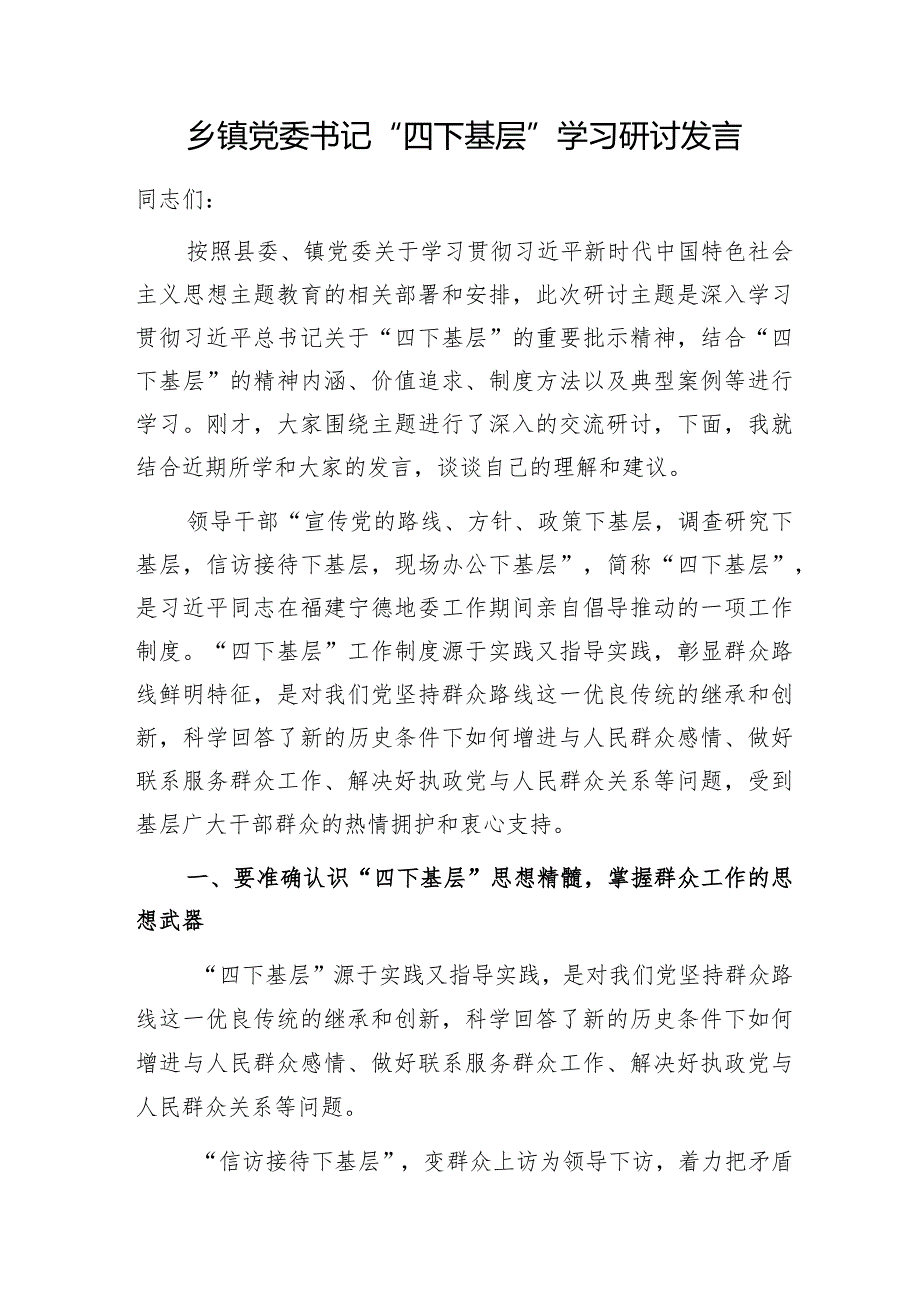 乡镇党委书记“四下基层”学习研讨发言

同志们：

按照县委、镇党委关于学习贯彻习近平新时代中国特色社会主义思想主题教育的相关部署和安排，此次研讨主题是深入学习贯彻习近平总书记关于“四下基层”的重要批示精神，结合“四下基层”的精神内涵、价值追求、制度方法以及典型案例等进行学习。刚才，大家围绕主题进行了深入的交流研讨，下面，我就结合近期所学和大家的发言，谈谈自己的理解和建议。

领导干部“宣传党的路线、方针、政策下基层，调查研究下基层，信访接待下基层，现场办公下基层”，简称“四下基层”，是习近平同志在福建宁德地委工作期间亲自倡导推动的一项工作制度。“四下基层”工作制度源于实践又指导实践，彰显群众路线鲜明特征，是对我们党坚持群众路线这一优良传统的继承和创新，科学回答了新的历史条件下如何增进与人民群众感情、做好联系服务群众工作、解决好执政党与人民群众关系等问题，受到基层广大干部群众的热情拥护和衷心支持。

一、要准确认识“四下基层”思想精髓，掌握群众工作的思想武器

“四下基层”源于实践又指导实践，是对我们党坚持群众路线这一优良传统的继承和创新，科学回答了新的历史条件下如何增进与人民群众感情、做好联系服务群众工作、解决好执政党与人民群众关系等问题。

“信访接待下基层”，变群众上访为领导下访，着力把矛盾